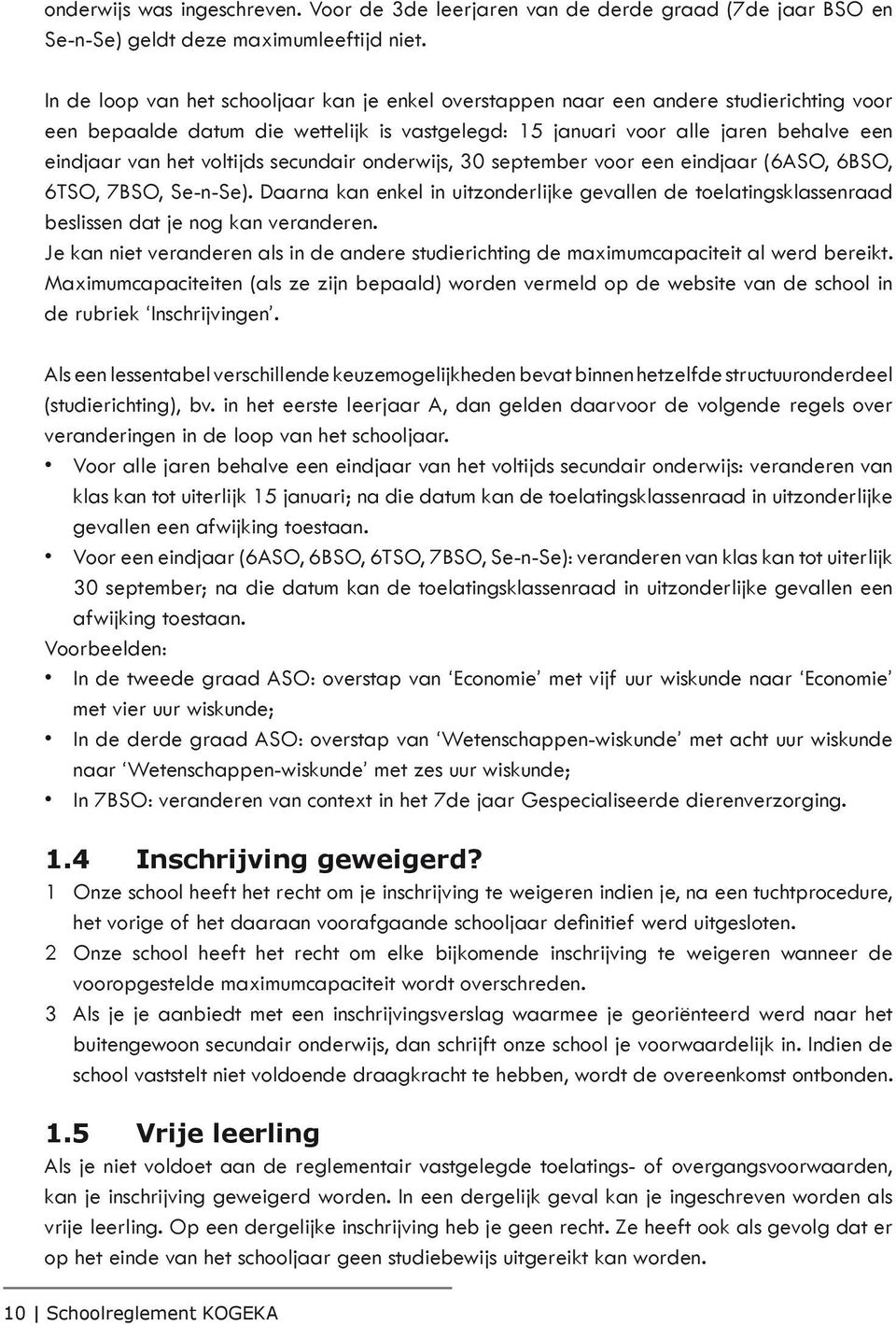 onderwijs was ingeschreven. Voor de 3de leerjaren van de derde graad (7de jaar BSO en Se-n-Se) geldt deze maximumleeftijd niet.

In de loop van het schooljaar kan je enkel overstappen naar een andere studierichting voor een bepaalde datum die wettelijk is vastgelegd: 15 januari voor alle jaren behalve een eindjaar van het voltijds secundair onderwijs, 30 september voor een eindjaar (6ASO, 6BSO, 6TSO, 7BSO, Se-n-Se). Daarna kan enkel in uitzonderlijke gevallen de toelatingsklassenraad beslissen dat je nog kan veranderen.
Je kan niet veranderen als in de andere studierichting de maximumcapaciteit al werd bereikt. Maximumcapaciteiten (als ze zijn bepaald) worden vermeld op de website van de school in de rubriek 'Inschrijvingen'.

Als een lessentabel verschillende keuzemogelijkheden bevat binnen hetzelfde structuuronderdeel (studierichting), bv. in het eerste leerjaar A, dan gelden daarvoor de volgende regels over veranderingen in de loop van het schooljaar.
• Voor alle jaren behalve een eindjaar van het voltijds secundair onderwijs: veranderen van klas kan tot uiterlijk 15 januari; na die datum kan de toelatingsklassenraad in uitzonderlijke gevallen een afwijking toestaan.
• Voor een eindjaar (6ASO, 6BSO, 6TSO, 7BSO, Se-n-Se): veranderen van klas kan tot uiterlijk 30 september; na die datum kan de toelatingsklassenraad in uitzonderlijke gevallen een afwijking toestaan.
Voorbeelden:
• In de tweede graad ASO: overstap van 'Economie' met vijf uur wiskunde naar 'Economie' met vier uur wiskunde;
• In de derde graad ASO: overstap van 'Wetenschappen-wiskunde' met acht uur wiskunde naar 'Wetenschappen-wiskunde' met zes uur wiskunde;
• In 7BSO: veranderen van context in het 7de jaar Gespecialiseerde dierenverzorging.

1.4 Inschrijving geweigerd?
1 Onze school heeft het recht om je inschrijving te weigeren indien je, na een tuchtprocedure, het vorige of het daaraan voorafgaande schooljaar definitief werd uitgesloten.
2 Onze school heeft het recht om elke bijkomende inschrijving te weigeren wanneer de vooropgestelde maximumcapaciteit wordt overschreden.
3 Als je je aanbiedt met een inschrijvingsverslag waarmee je georiënteerd werd naar het buitengewoon secundair onderwijs, dan schrijft onze school je voorwaardelijk in. Indien de school vaststelt niet voldoende draagkracht te hebben, wordt de overeenkomst ontbonden.

1.5 Vrije leerling
Als je niet voldoet aan de reglementair vastgelegde toelatings- of overgangsvoorwaarden, kan je inschrijving geweigerd worden. In een dergelijk geval kan je ingeschreven worden als vrije leerling. Op een dergelijke inschrijving heb je geen recht. Ze heeft ook als gevolg dat er op het einde van het schooljaar geen studiebewijs uitgereikt kan worden.

10 | Schoolreglement KOGEKA